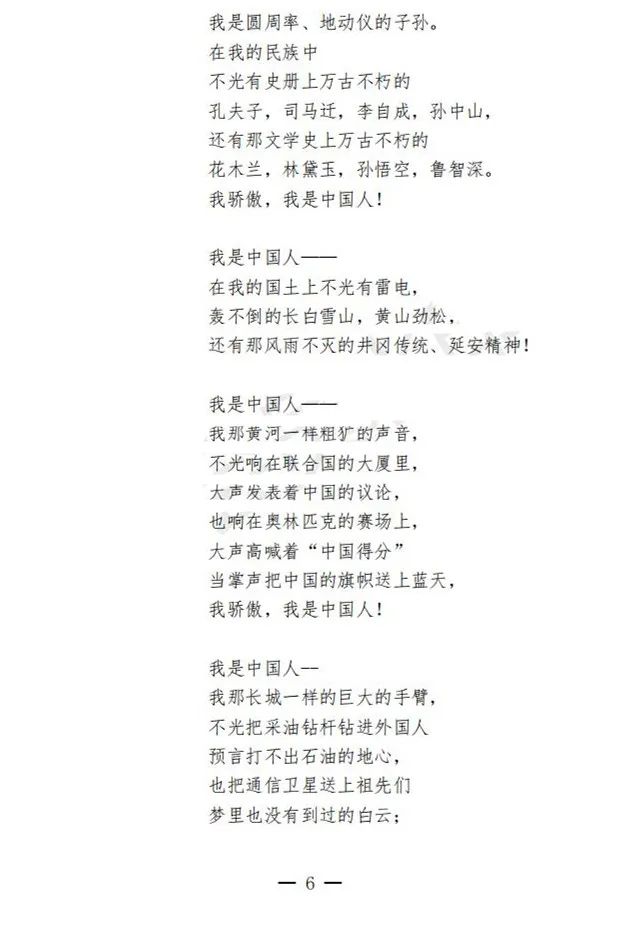 我是圆周率、地动仪的子孙。
在我的民族中
不光有史册上万古不朽的
孔夫子，司马迁，李自成，孙中山，
还有那文学史上万古不朽的
花木兰，林黛玉，孙悟空，鲁智深。
我骄傲，我是中国人！

我是中国人——
在我的国土上不光有雷电，
轰不倒的长白雪山，黄山劲松，
还有那风雨不灭的井冈传统、延安精神！

我是中国人——
我那黄河一样粗犷的声音，
不光响在联合国的大厦里，
大声发表着中国的议论，
也响在奥林匹克的赛场上，
大声高喊着“中国得分”
当掌声把中国的旗帜送上蓝天，
我骄傲，我是中国人！

我是中国人--
我那长城一样的巨大的手臂，
不光把采油钻杆钻进外国人
预言打不出石油的地心，
也把通信卫星送上祖先们
梦里也没有到过的白云；

— 6 —